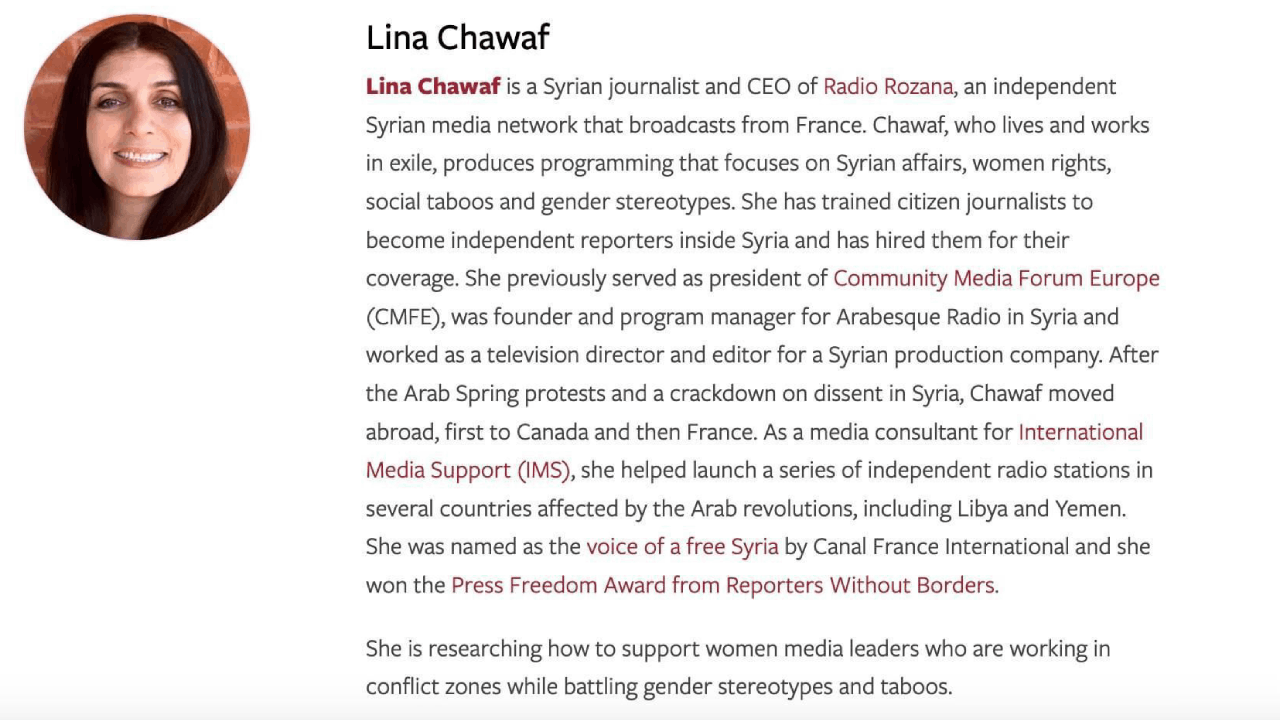 Lina Chawaf

Lina Chawaf is a Syrian journalist and CEO of Radio Rozana, an independent Syrian media network that broadcasts from France. Chawaf, who lives and works in exile, produces programming that focuses on Syrian affairs, women rights, social taboos and gender stereotypes. She has trained citizen journalists to become independent reporters inside Syria and has hired them for their coverage. She previously served as president of Community Media Forum Europe (CMFE), was founder and program manager for Arabesque Radio in Syria and worked as a television director and editor for a Syrian production company. After the Arab Spring protests and a crackdown on dissent in Syria, Chawaf moved abroad, first to Canada and then France. As a media consultant for International Media Support (IMS), she helped launch a series of independent radio stations in several countries affected by the Arab revolutions, including Libya and Yemen. She was named as the voice of a free Syria by Canal France International and she won the Press Freedom Award from Reporters Without Borders.

She is researching how to support women media leaders who are working in conflict zones while battling gender stereotypes and taboos.